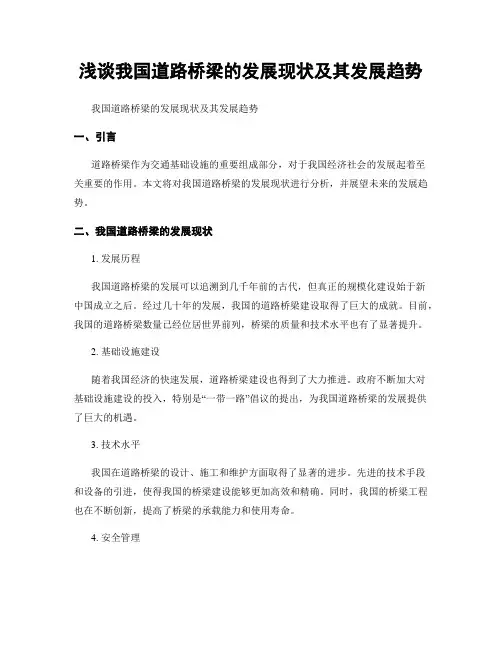 浅谈我国道路桥梁的发展现状及其发展趋势

我国道路桥梁的发展现状及其发展趋势

一、引言

道路桥梁作为交通基础设施的重要组成部分，对于我国经济社会的发展起着至关重要的作用。本文将对我国道路桥梁的发展现状进行分析，并展望未来的发展趋势。

二、我国道路桥梁的发展现状

1. 发展历程

我国道路桥梁的发展可以追溯到几千年前的古代，但真正的规模化建设始于新中国成立之后。经过几十年的发展，我国的道路桥梁建设取得了巨大的成就。目前，我国的道路桥梁数量已经位居世界前列，桥梁的质量和技术水平也有了显著提升。

2. 基础设施建设

随着我国经济的快速发展，道路桥梁建设也得到了大力推进。政府不断加大对基础设施建设的投入，特别是“一带一路”倡议的提出，为我国道路桥梁的发展提供了巨大的机遇。

3. 技术水平

我国在道路桥梁的设计、施工和维护方面取得了显著的进步。先进的技术手段和设备的引进，使得我国的桥梁建设能够更加高效和精确。同时，我国的桥梁工程也在不断创新，提高了桥梁的承载能力和使用寿命。

4. 安全管理